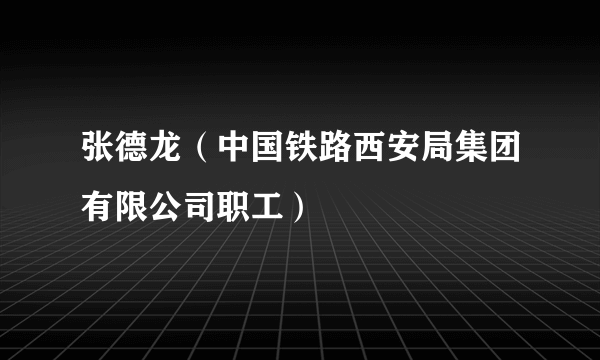 张德龙（中国铁路西安局集团有限公司职工）